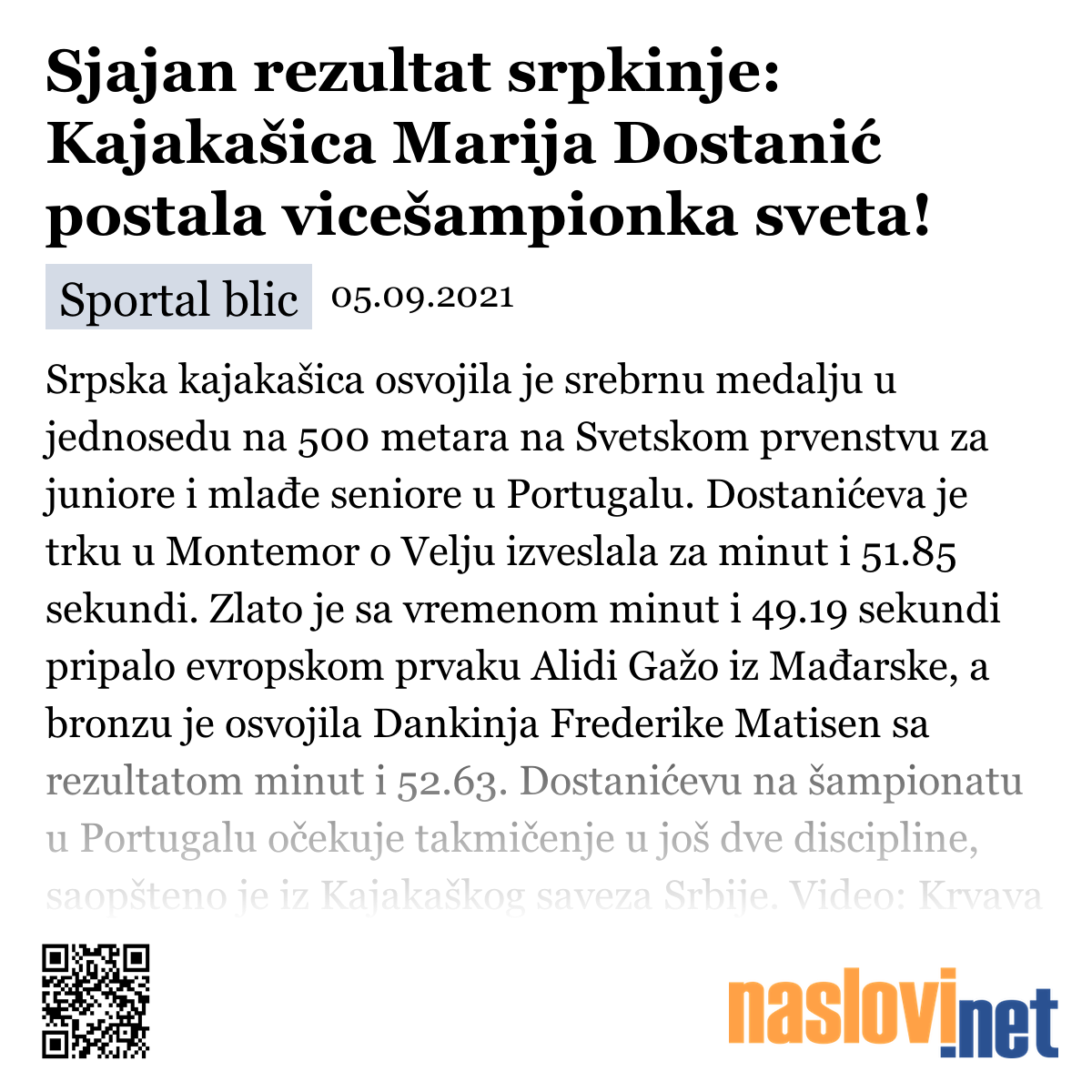 Sjajan rezultat srpkinje: Kajakašica Marija Dostanić postala vicešampionka sveta!

Sportal blic 05.09.2021

Srpska kajakašica osvojila je srebrnu medalju u jednosedu na 500 metara na Svetskom prvenstvu za juniore i mlađe seniore u Portugalu. Dostanićeva je trku u Montemor o Velju izveslala za minut i 51.85 sekundi. Zlato je sa vremenom minut i 49.19 sekundi pripalo evropskom prvaku Alidi Gažo iz Mađarske, a bronzu je osvojila Dankinja Frederike Matisen sa rezultatom minut i 52.63. Dostanićevu na šampionatu u Portugalu očekuje takmičenje u još dve discipline, saopšteno je iz Kajakaškog saveza Srbije. Video: Krvava

naslovi.net